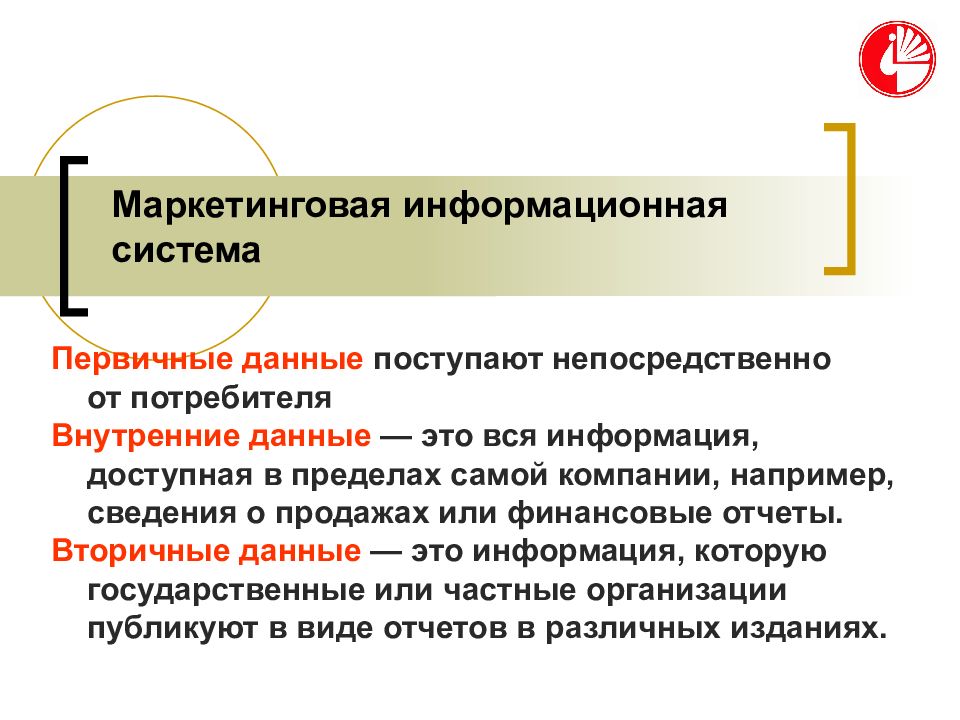 Маркетинговая информационная система

Первичные данные поступают непосредственно от потребителя

Внутренние данные — это вся информация, доступная в пределах самой компании, например, сведения о продажах или финансовые отчеты.

Вторичные данные — это информация, которую государственные или частные организации публикуют в виде отчетов в различных изданиях.